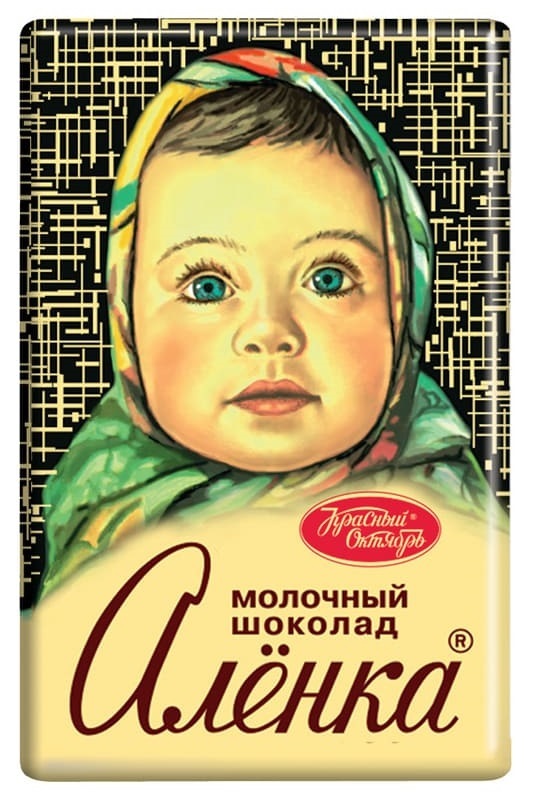 Красный Октябрь®

МОЛОЧНЫЙ ШОКОЛАД

Алёнка®